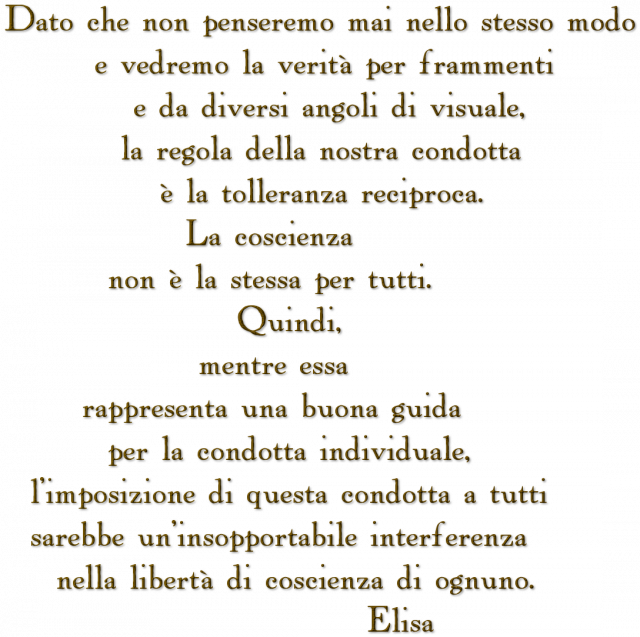 Dato che non penseremo mai nello stesso modo
e vedremo la verità per frammenti
e da diversi angoli di visuale,
la regola della nostra condotta
è la tolleranza reciproca.
La coscienza
non è la stessa per tutti.
Quindi,
mentre essa
rappresenta una buona guida
per la condotta individuale,
l'imposizione di questa condotta a tutti
sarebbe un'insopportabile interferenza
nella libertà di coscienza di ognuno.
Elisa